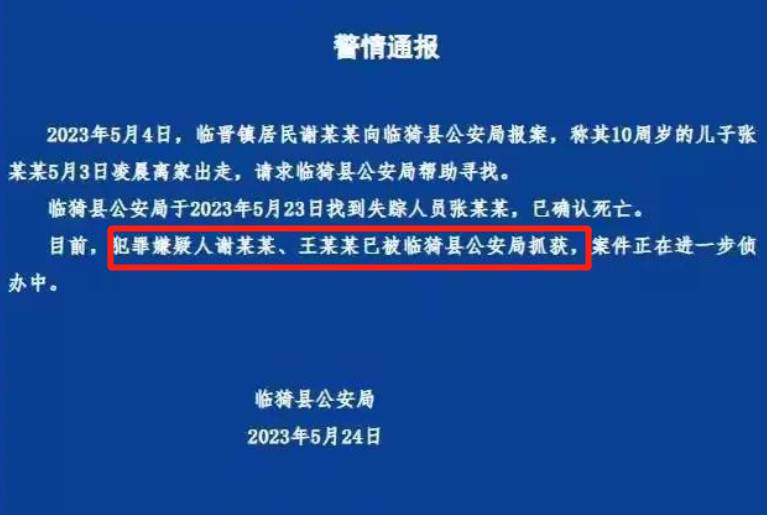 警情通报

2023年5月4日，临晋镇居民谢某某向临猗县公安局报案，称其10周岁的儿子张某某5月3日凌晨离家出走，请求临猗县公安局帮助寻找。

临猗县公安局于2023年5月23日找到失踪人员张某某，已确认死亡。

目前，犯罪嫌疑人谢某某、王某某已被临猗县公安局抓获，案件正在进一步侦办中。

临猗县公安局
2023年5月24日